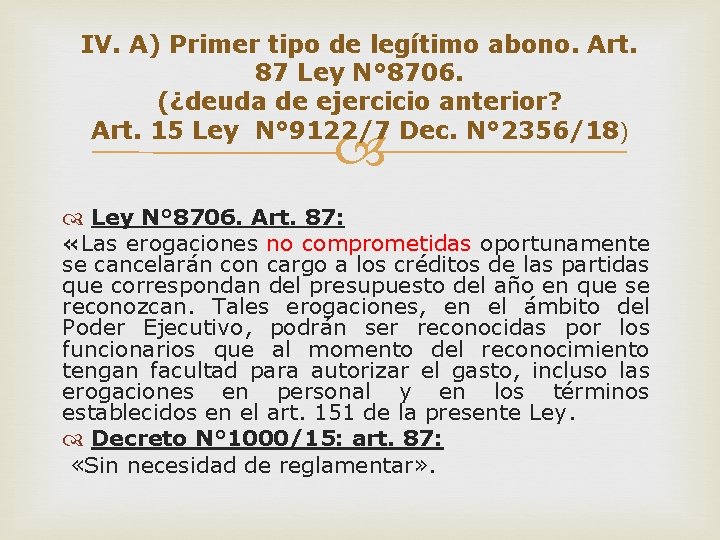 IV. A) Primer tipo de legítimo abono. Art. 87 Ley N°8706.
(¿deuda de ejercicio anterior?
Art. 15 Ley N°9122/7 Dec. N°2356/18)

Ley N°8706. Art. 87:
«Las erogaciones no comprometidas oportunamente se cancelarán con cargo a los créditos de las partidas que correspondan del presupuesto del año en que se reconozcan. Tales erogaciones, en el ámbito del Poder Ejecutivo, podrán ser reconocidas por los funcionarios que al momento del reconocimiento tengan facultad para autorizar el gasto, incluso las erogaciones en personal y en los términos establecidos en el art. 151 de la presente Ley.

Decreto N°1000/15: art. 87:
«Sin necesidad de reglamentar».